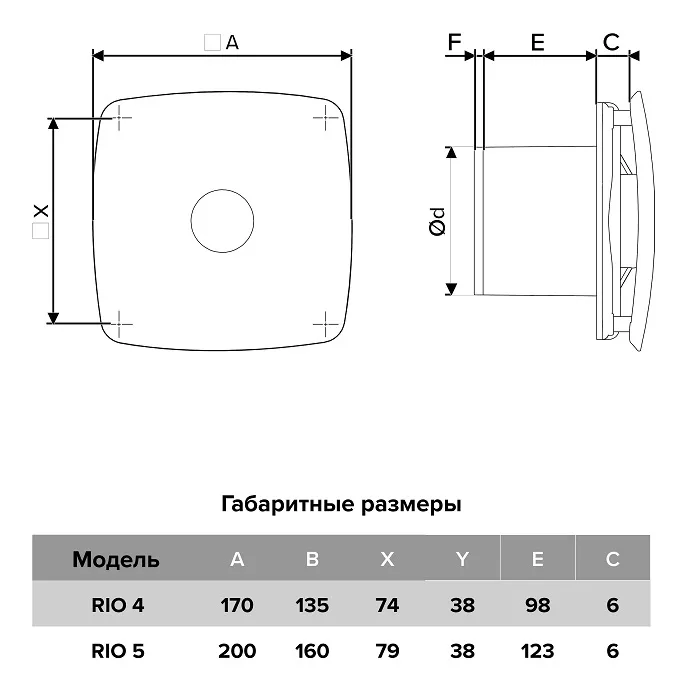 □A

□X

F E C

Ød

Габаритные размеры

| Модель | A | B | X | Y | E | C |
|---|---|---|---|---|---|---|
| RIO 4 | 170 | 135 | 74 | 38 | 98 | 6 |
| RIO 5 | 200 | 160 | 79 | 38 | 123 | 6 |